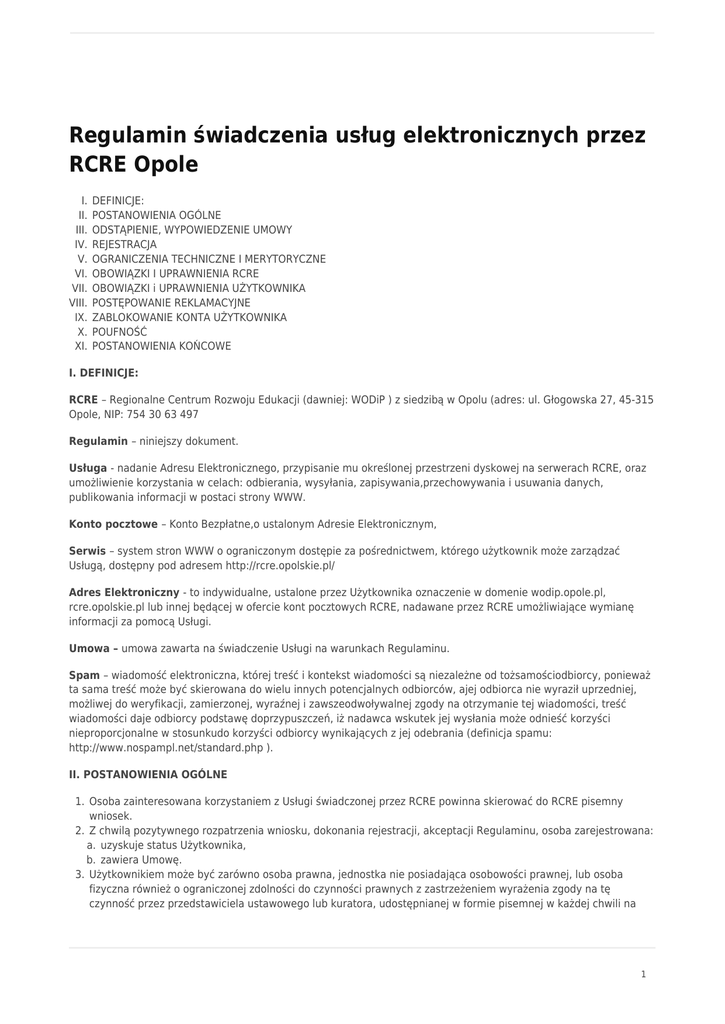 Regulamin świadczenia usług elektronicznych przez RCRE Opole

I. DEFINICJE:
II. POSTANOWIENIA OGÓLNE
III. ODSTĄPIENIE, WYPOWIEDZENIE UMOWY
IV. REJESTRACJA
V. OGRANICZENIA TECHNICZNE I MERYTORYCZNE
VI. OBOWIĄZKI I UPRAWNIENIA RCRE
VII. OBOWIĄZKI i UPRAWNIENIA UŻYTKOWNIKA
VIII. POSTĘPOWANIE REKLAMACYJNE
IX. ZABLOKOWANIE KONTA UŻYTKOWNIKA
X. POUFNOŚĆ
XI. POSTANOWIENIA KOŃCOWE

I. DEFINICJE:

RCRE – Regionalne Centrum Rozwoju Edukacji (dawniej: WODiP ) z siedzibą w Opolu (adres: ul. Głogowska 27, 45-315 Opole, NIP: 754 30 63 497

Regulamin – niniejszy dokument.

Usługa - nadanie Adresu Elektronicznego, przypisanie mu określonej przestrzeni dyskowej na serwerach RCRE, oraz umożliwienie korzystania w celach: odbierania, wysyłania, zapisywania,przechowywania i usuwania danych, publikowania informacji w postaci strony WWW.

Konto pocztowe – Konto Bezpłatne,o ustalonym Adresie Elektronicznym,

Serwis – system stron WWW o ograniczonym dostępie za pośrednictwem, którego użytkownik może zarządzać Usługą, dostępny pod adresem http://rcre.opolskie.pl/

Adres Elektroniczny - to indywidualne, ustalone przez Użytkownika oznaczenie w domenie wodip.opole.pl, rcre.opolskie.pl lub innej będącej w ofercie kont pocztowych RCRE, nadawane przez RCRE umożliwiające wymianę informacji za pomocą Usługi.

Umowa – umowa zawarta na świadczenie Usługi na warunkach Regulaminu.

Spam – wiadomość elektroniczna, której treść i kontekst wiadomości są niezależne od tożsamościodbiorcy, ponieważ ta sama treść może być skierowana do wielu innych potencjalnych odbiorców, ajej odbiorca nie wyraził uprzedniej, możliwej do weryfikacji, zamierzonej, wyraźnej i zawszeodwoływalnej zgody na otrzymanie tej wiadomości, treść wiadomości daje odbiorcy podstawę doprzypuszczeń, iż nadawca wskutek jej wysłania może odnieść korzyści nieproporcjonalne w stosunkudo korzyści odbiorcy wynikających z jej odebrania (definicja spamu: http://www.nospampl.net/standard.php ).

II. POSTANOWIENIA OGÓLNE

1. Osoba zainteresowana korzystaniem z Usługi świadczonej przez RCRE powinna skierować do RCRE pisemny wniosek.
2. Z chwilą pozytywnego rozpatrzenia wniosku, dokonania rejestracji, akceptacji Regulaminu, osoba zarejestrowana:
a. uzyskuje status Użytkownika,
b. zawiera Umowę.
3. Użytkownikiem może być zarówno osoba prawna, jednostka nie posiadająca osobowości prawnej, lub osoba fizyczna również o ograniczonej zdolności do czynności prawnych z zastrzeżeniem wyrażenia zgody na tę czynność przez przedstawiciela ustawowego lub kuratora, udostępnianej w formie pisemnej w każdej chwili na

1